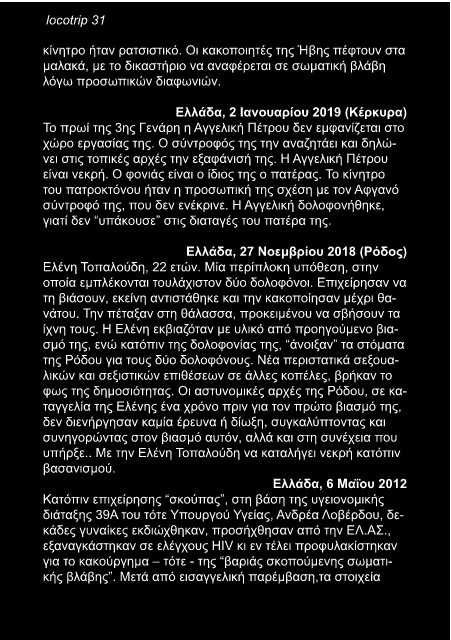 locotrip 31

κίνητρο ήταν ρατσιστικό. Οι κακοποιητές της Ήβης πέφτουν στα μαλακά, με το δικαστήριο να αναφέρεται σε σωματική βλάβη λόγω προσωπικών διαφωνιών.

Ελλάδα, 2 Ιανουαρίου 2019 (Κέρκυρα)
Το πρωί της 3ης Γενάρη η Αγγελική Πέτρου δεν εμφανίζεται στο χώρο εργασίας της. Ο σύντροφός της την αναζητάει και δηλώνει στις τοπικές αρχές την εξαφάνισή της. Η Αγγελική Πέτρου είναι νεκρή. Ο φονιάς είναι ο ίδιος της ο πατέρας. Το κίνητρο του πατροκτόνου ήταν η προσωπική της σχέση με τον Αφγανό σύντροφό της, που δεν ενέκρινε. Η Αγγελική δολοφονήθηκε, γιατί δεν "υπάκουσε" στις διαταγές του πατέρα της.

Ελλάδα, 27 Νοεμβρίου 2018 (Ρόδος)
Ελένη Τοπαλούδη, 22 ετών. Μία περίπλοκη υπόθεση, στην οποία εμπλέκονται τουλάχιστον δύο δολοφόνοι. Επιχείρησαν να τη βιάσουν, εκείνη αντιστάθηκε και την κακοποίησαν μέχρι θανάτου. Την πέταξαν στη θάλασσα, προκειμένου να σβήσουν τα ίχνη τους. Η Ελένη εκβιαζόταν με υλικό από προηγούμενο βιασμό της, ενώ κατόπιν της δολοφονίας της, "άνοιξαν" τα στόματα της Ρόδου για τους δύο δολοφόνους. Νέα περιστατικά σεξουαλικών και σεξιστικών επιθέσεων σε άλλες κοπέλες, βρήκαν το φως της δημοσιότητας. Οι αστυνομικές αρχές της Ρόδου, σε καταγγελία της Ελένης ένα χρόνο πριν για τον πρώτο βιασμό της, δεν διενήργησαν καμία έρευνα ή δίωξη, συγκαλύπτοντας και συνηγορώντας στον βιασμό αυτόν, αλλά και στη συνέχεια που υπήρξε.. Με την Ελένη Τοπαλούδη να καταλήγει νεκρή κατόπιν βασανισμού.

Ελλάδα, 6 Μαΐου 2012
Κατόπιν επιχείρησης "σκούπας", στη βάση της υγειονομικής διάταξης 39Α του τότε Υπουργού Υγείας, Ανδρέα Λοβέρδου, δεκάδες γυναίκες εκδιώχθηκαν, προσήχθησαν από την ΕΛ.ΑΣ., εξαναγκάστηκαν σε ελέγχους HIV κι εν τέλει προφυλακίστηκαν για το κακούργημα – τότε - της "βαριάς σκοπούμενης σωματικής βλάβης". Μετά από εισαγγελική παρέμβαση,τα στοιχεία